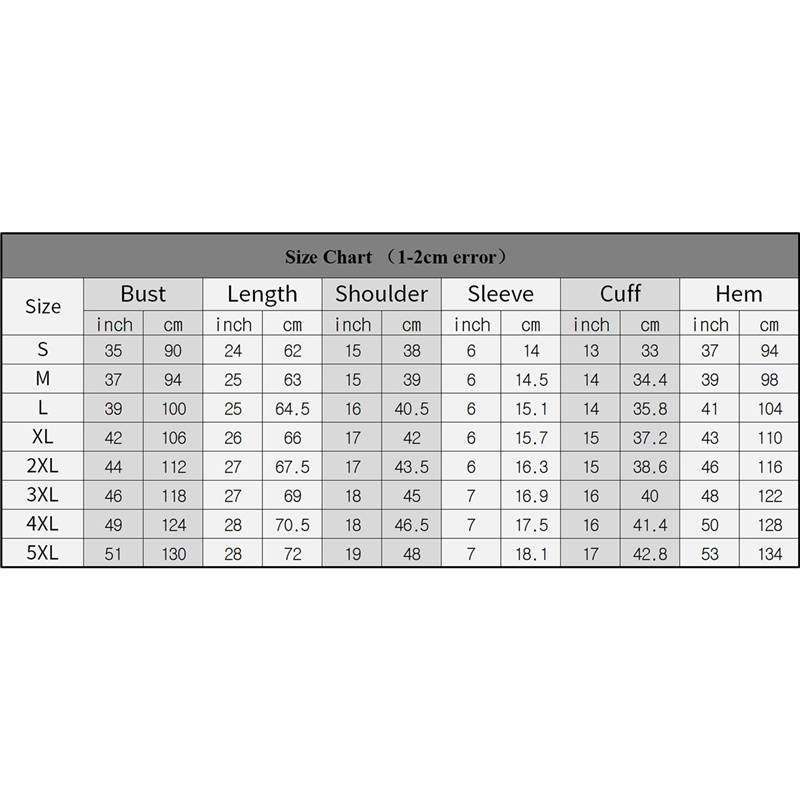 Size Chart （1-2cm error）

| Size | Bust | | Length | | Shoulder | | Sleeve | | Cuff | | Hem | |
|---|---|---|---|---|---|---|---|---|---|---|---|---|
| | inch | cm | inch | cm | inch | cm | inch | cm | inch | cm | inch | cm |
| S | 35 | 90 | 24 | 62 | 15 | 38 | 6 | 14 | 13 | 33 | 37 | 94 |
| M | 37 | 94 | 25 | 63 | 15 | 39 | 6 | 14.5 | 14 | 34.4 | 39 | 98 |
| L | 39 | 100 | 25 | 64.5 | 16 | 40.5 | 6 | 15.1 | 14 | 35.8 | 41 | 104 |
| XL | 42 | 106 | 26 | 66 | 17 | 42 | 6 | 15.7 | 15 | 37.2 | 43 | 110 |
| 2XL | 44 | 112 | 27 | 67.5 | 17 | 43.5 | 6 | 16.3 | 15 | 38.6 | 46 | 116 |
| 3XL | 46 | 118 | 27 | 69 | 18 | 45 | 7 | 16.9 | 16 | 40 | 48 | 122 |
| 4XL | 49 | 124 | 28 | 70.5 | 18 | 46.5 | 7 | 17.5 | 16 | 41.4 | 50 | 128 |
| 5XL | 51 | 130 | 28 | 72 | 19 | 48 | 7 | 18.1 | 17 | 42.8 | 53 | 134 |